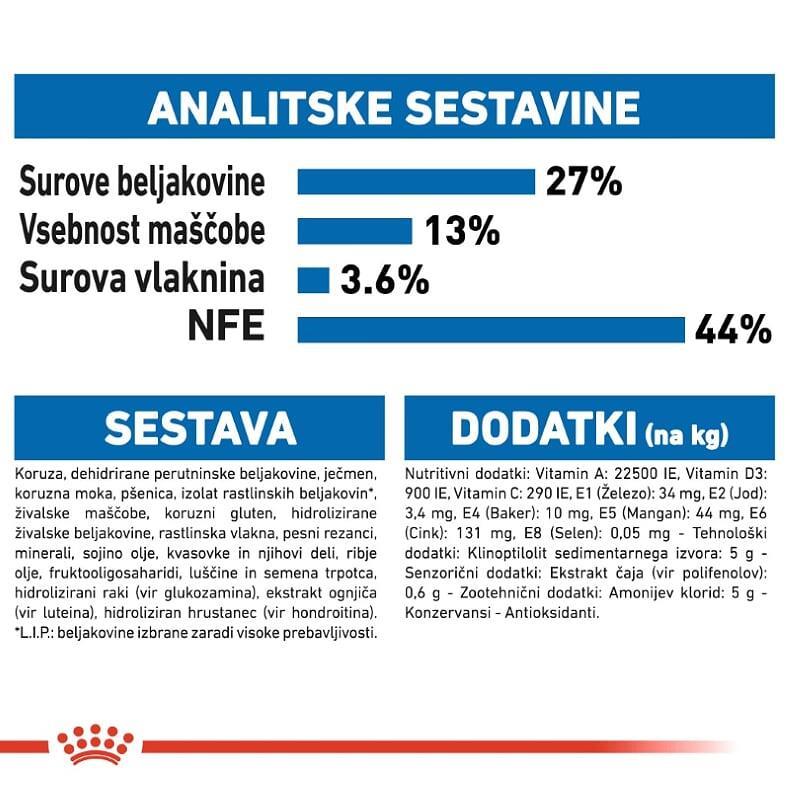 ANALITSKE SESTAVINE

Surove beljakovine 27%
Vsebnost maščobe 13%
Surova vlaknina 3.6%
NFE 44%

SESTAVA

Koruza, dehidrirane perutninske beljakovine, ječmen, koruzna moka, pšenica, izolat rastlinskih beljakovin*, živalske maščobe, koruzni gluten, hidrolizirane živalske beljakovine, rastlinska vlakna, pesni rezanci, minerali, sojino olje, kvasovke in njihovi deli, ribje olje, fruktooligosaharidi, luščine in semena trpotca, hidrolizirani raki (vir glukozamina), ekstrakt ognjiča (vir luteina), hidroliziran hrustanec (vir hondroitina). *L.I.P.: beljakovine izbrane zaradi visoke prebavljivosti.

DODATKI (na kg)

Nutritivni dodatki: Vitamin A: 22500 IE, Vitamin D3: 900 IE, Vitamin C: 290 IE, E1 (Železo): 34 mg, E2 (Jod): 3,4 mg, E4 (Baker): 10 mg, E5 (Mangan): 44 mg, E6 (Cink): 131 mg, E8 (Selen): 0,05 mg - Tehnološki dodatki: Klinoptilolit sedimentarnega izvora: 5 g - Senzorični dodatki: Ekstrakt čaja (vir polifenolov): 0,6 g - Zootehnični dodatki: Amonijev klorid: 5 g - Konzervansi - Antioksidanti.